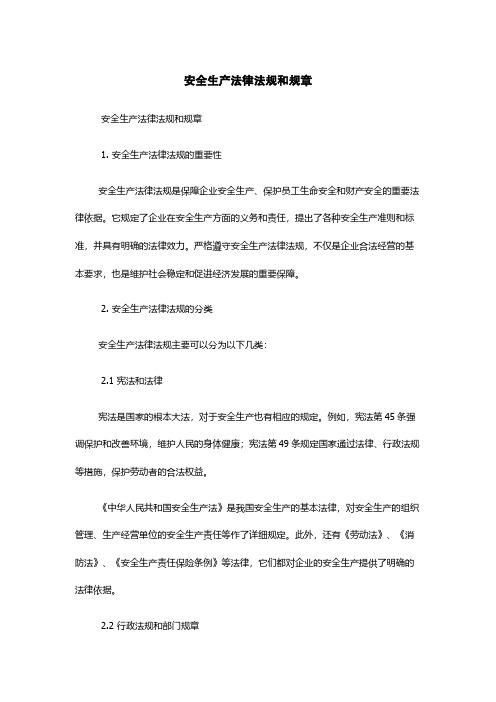 安全生产法律法规和规章

安全生产法律法规和规章

1. 安全生产法律法规的重要性

安全生产法律法规是保障企业安全生产、保护员工生命安全和财产安全的重要法律依据。它规定了企业在安全生产方面的义务和责任，提出了各种安全生产准则和标准，并具有明确的法律效力。严格遵守安全生产法律法规，不仅是企业合法经营的基本要求，也是维护社会稳定和促进经济发展的重要保障。

2. 安全生产法律法规的分类

安全生产法律法规主要可以分为以下几类：

2.1 宪法和法律

宪法是国家的根本大法，对于安全生产也有相应的规定。例如，宪法第 45 条强调保护和改善环境，维护人民的身体健康；宪法第 49 条规定国家通过法律、行政法规等措施，保护劳动者的合法权益。

《中华人民共和国安全生产法》是我国安全生产的基本法律，对安全生产的组织管理、生产经营单位的安全生产责任等作了详细规定。此外，还有《劳动法》、《消防法》、《安全生产责任保险条例》等法律，它们都对企业的安全生产提供了明确的法律依据。

2.2 行政法规和部门规章